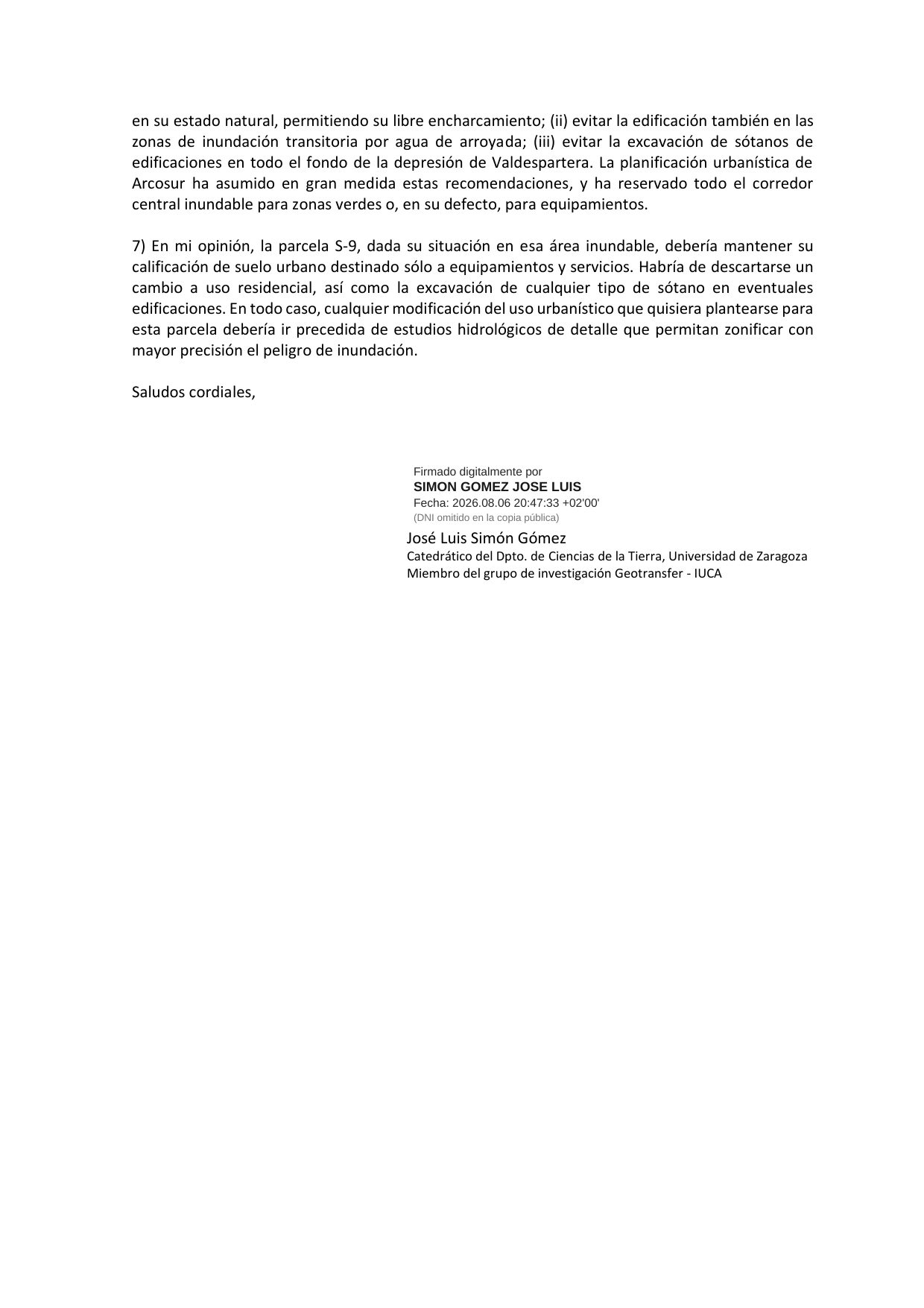 en su estado natural, permitiendo su libre encharcamiento; (ii) evitar la edificación también en las zonas de inundación transitoria por agua de arroyada; (iii) evitar la excavación de sótanos de edificaciones en todo el fondo de la depresión de Valdespartera. La planificación urbanística de Arcosur ha asumido en gran medida estas recomendaciones, y ha reservado todo el corredor central inundable para zonas verdes o, en su defecto, para equipamientos.

7) En mi opinión, la parcela S-9, dada su situación en esa área inundable, debería mantener su calificación de suelo urbano destinado sólo a equipamientos y servicios. Habría de descartarse un cambio a uso residencial, así como la excavación de cualquier tipo de sótano en eventuales edificaciones. En todo caso, cualquier modificación del uso urbanístico que quisiera plantearse para esta parcela debería ir precedida de estudios hidrológicos de detalle que permitan zonificar con mayor precisión el peligro de inundación.

Saludos cordiales,

Firmado digitalmente por
SIMON GOMEZ JOSE LUIS
Fecha: 2026.08.06 20:47:33 +02'00'
(DNI omitido en la copia pública)

José Luis Simón Gómez
Catedrático del Dpto. de Ciencias de la Tierra, Universidad de Zaragoza
Miembro del grupo de investigación Geotransfer - IUCA